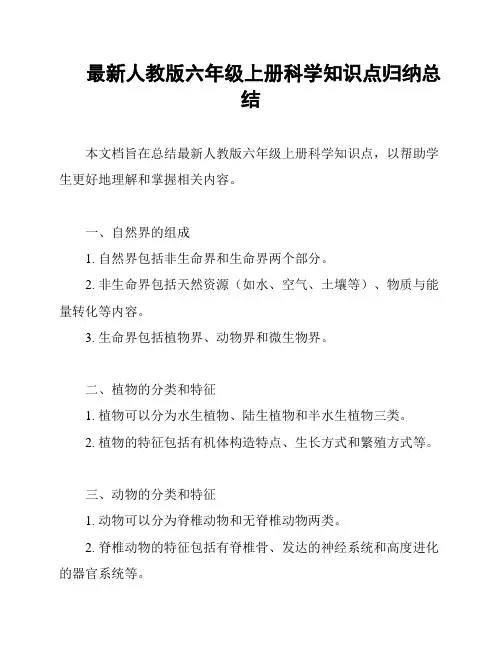 最新人教版六年级上册科学知识点归纳总结

本文档旨在总结最新人教版六年级上册科学知识点，以帮助学生更好地理解和掌握相关内容。

一、自然界的组成

1. 自然界包括非生命界和生命界两个部分。

2. 非生命界包括天然资源（如水、空气、土壤等）、物质与能量转化等内容。

3. 生命界包括植物界、动物界和微生物界。

二、植物的分类和特征

1. 植物可以分为水生植物、陆生植物和半水生植物三类。

2. 植物的特征包括有机体构造特点、生长方式和繁殖方式等。

三、动物的分类和特征

1. 动物可以分为脊椎动物和无脊椎动物两类。

2. 脊椎动物的特征包括有脊椎骨、发达的神经系统和高度进化的器官系统等。